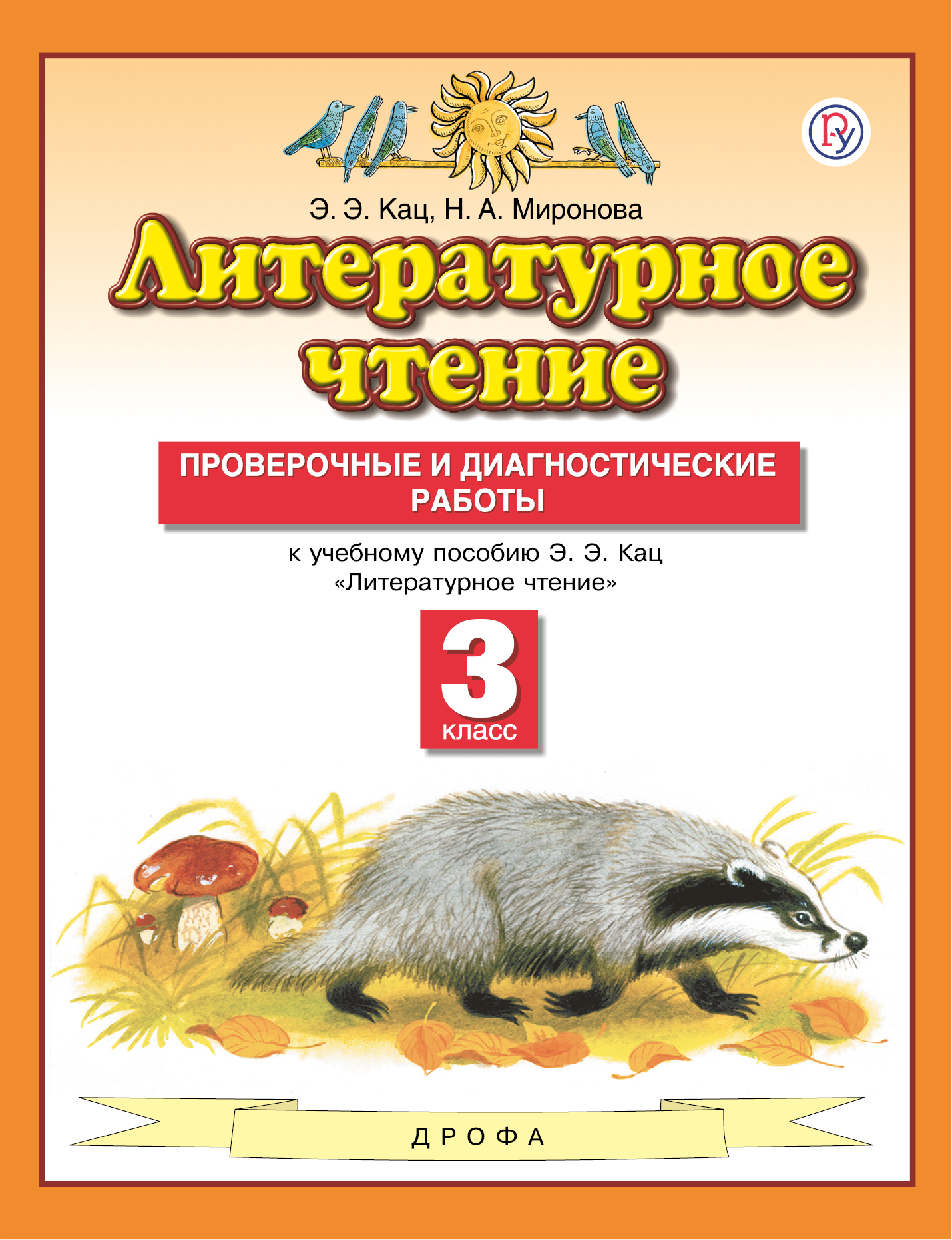 Э. Э. Кац, Н. А. Миронова

Литературное чтение

ПРОВЕРОЧНЫЕ И ДИАГНОСТИЧЕСКИЕ РАБОТЫ

к учебному пособию Э. Э. Кац «Литературное чтение»

3 класс

ДРОФА